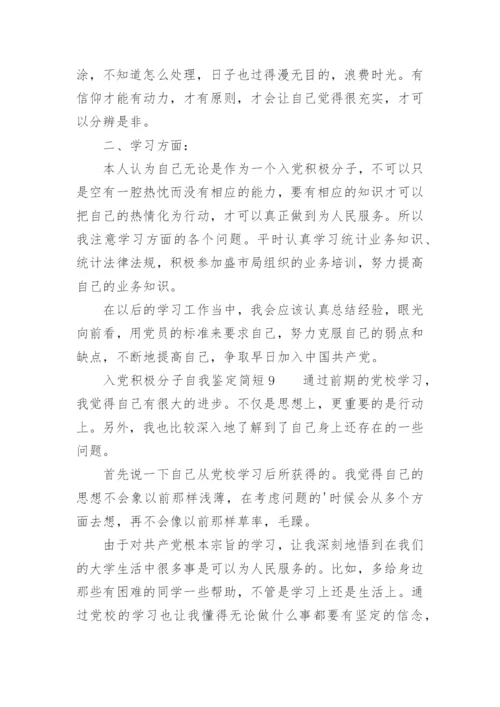 涂，不知道怎么处理，日子也过得漫无目的，浪费时光。有信仰才能有动力，才有原则，才会让自己觉得很充实，才可以分辨是非。

二、学习方面：

本人认为自己无论是作为一个入党积极分子，不可以只是空有一腔热忱而没有相应的能力，要有相应的知识才可以把自己的热情化为行动，才可以真正做到为人民服务。所以我注意学习方面的各个问题。平时认真学习统计业务知识、统计法律法规，积极参加盛市局组织的业务培训，努力提高自己的业务知识。

在以后的学习工作当中，我会应该认真总结经验，眼光向前看，用党员的标准来要求自己，努力克服自己的弱点和缺点，不断地提高自己，争取早日加入中国共产党。

入党积极分子自我鉴定简短9　　通过前期的党校学习，我觉得自己有很大的进步。不仅是思想上，更重要的是行动上。另外，我也比较深入地了解到了自己身上还存在的一些问题。

首先说一下自己从党校学习后所获得的。我觉得自己的思想不会象以前那样浅薄，在考虑问题的'时候会从多个方面去想，再不会像以前那样草率，毛躁。

由于对共产党根本宗旨的学习，让我深刻地悟到在我们的大学生活中很多事是可以为人民服务的。比如，多给身边那些有困难的同学一些帮助，不管是学习上还是生活上。通过党校的学习也让我懂得无论做什么事都要有坚定的信念，